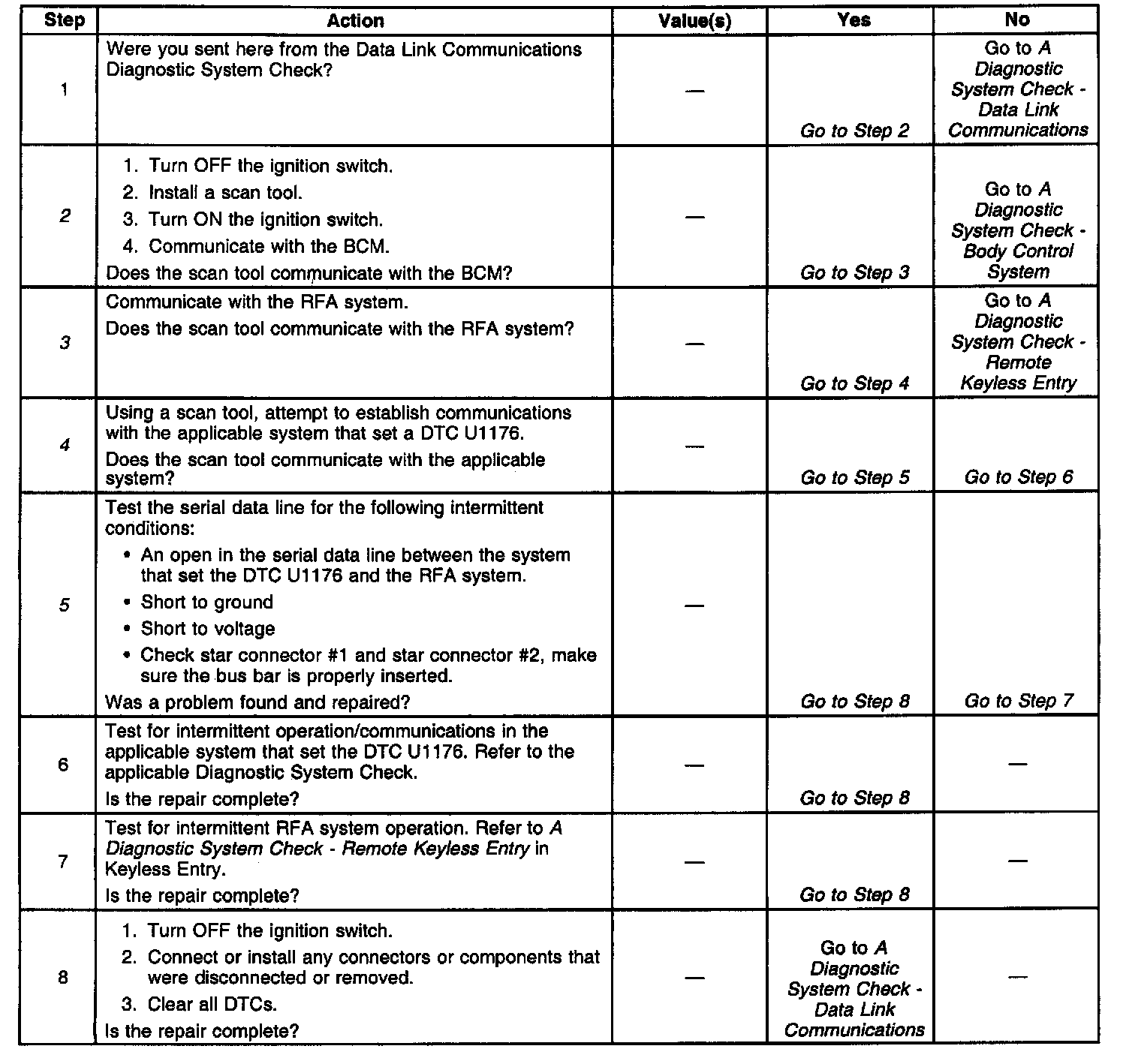 | Step | Action | Value(s) | Yes | No |
|---|---|---|---|---|
| 1 | Were you sent here from the Data Link Communications Diagnostic System Check? | — | Go to Step 2 | Go to A Diagnostic System Check - Data Link Communications |
| 2 | 1. Turn OFF the ignition switch. 2. Install a scan tool. 3. Turn ON the ignition switch. 4. Communicate with the BCM. Does the scan tool communicate with the BCM? | — | Go to Step 3 | Go to A Diagnostic System Check - Body Control System |
| 3 | Communicate with the RFA system. Does the scan tool communicate with the RFA system? | — | Go to Step 4 | Go to A Diagnostic System Check - Remote Keyless Entry |
| 4 | Using a scan tool, attempt to establish communications with the applicable system that set a DTC U1176. Does the scan tool communicate with the applicable system? | — | Go to Step 5 | Go to Step 6 |
| 5 | Test the serial data line for the following intermittent conditions: • An open in the serial data line between the system that set the DTC U1176 and the RFA system. • Short to ground • Short to voltage • Check star connector #1 and star connector #2, make sure the bus bar is properly inserted. Was a problem found and repaired? | — | Go to Step 8 | Go to Step 7 |
| 6 | Test for intermittent operation/communications in the applicable system that set the DTC U1176. Refer to the applicable Diagnostic System Check. Is the repair complete? | — | Go to Step 8 | — |
| 7 | Test for intermittent RFA system operation. Refer to A Diagnostic System Check - Remote Keyless Entry in Keyless Entry. Is the repair complete? | — | Go to Step 8 | — |
| 8 | 1. Turn OFF the ignition switch. 2. Connect or install any connectors or components that were disconnected or removed. 3. Clear all DTCs. Is the repair complete? | — | Go to A Diagnostic System Check - Data Link Communications | — |